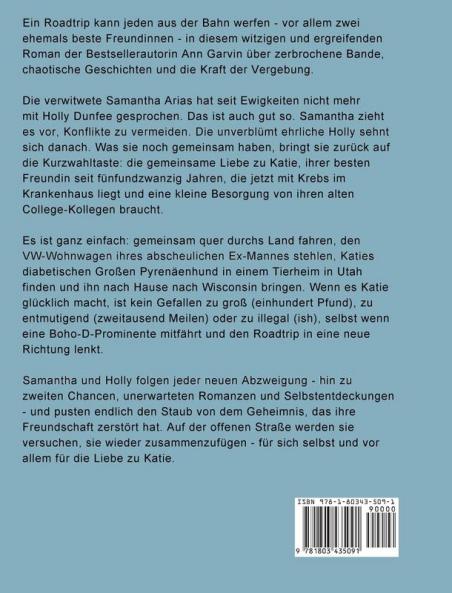 Ein Roadtrip kann jeden aus der Bahn werfen - vor allem zwei ehemals beste Freundinnen - in diesem witzigen und ergreifenden Roman der Bestsellerautorin Ann Garvin über zerbrochene Bande, chaotische Geschichten und die Kraft der Vergebung.

Die verwitwete Samantha Arias hat seit Ewigkeiten nicht mehr mit Holly Dunfee gesprochen. Das ist auch gut so. Samantha zieht es vor, Konflikte zu vermeiden. Die unverblümt ehrliche Holly sehnt sich danach. Was sie noch gemeinsam haben, bringt sie zurück auf die Kurzwahltaste: die gemeinsame Liebe zu Katie, ihrer besten Freundin seit fünfundzwanzig Jahren, die jetzt mit Krebs im Krankenhaus liegt und eine kleine Besorgung von ihren alten College-Kollegen braucht.

Es ist ganz einfach: gemeinsam quer durchs Land fahren, den VW-Wohnwagen ihres abscheulichen Ex-Mannes stehlen, Katies diabetischen Großen Pyrenäenhund in einem Tierheim in Utah finden und ihn nach Hause nach Wisconsin bringen. Wenn es Katie glücklich macht, ist kein Gefallen zu groß (einhundert Pfund), zu entmutigend (zweitausend Meilen) oder zu illegal (ish), selbst wenn eine Boho-D-Prominente mitfährt und den Roadtrip in eine neue Richtung lenkt.

Samantha und Holly folgen jeder neuen Abzweigung - hin zu zweiten Chancen, unerwarteten Romanzen und Selbstentdeckungen - und pusten endlich den Staub von dem Geheimnis, das ihre Freundschaft zerstört hat. Auf der offenen Straße werden sie versuchen, sie wieder zusammenzufügen - für sich selbst und vor allem für die Liebe zu Katie.

ISBN 978-1-80343-509-1
90000
9 781803 435091